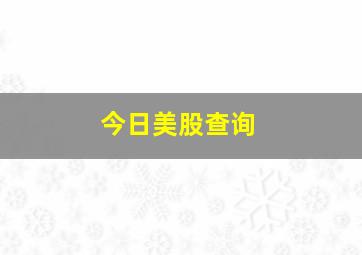 今日美股查询